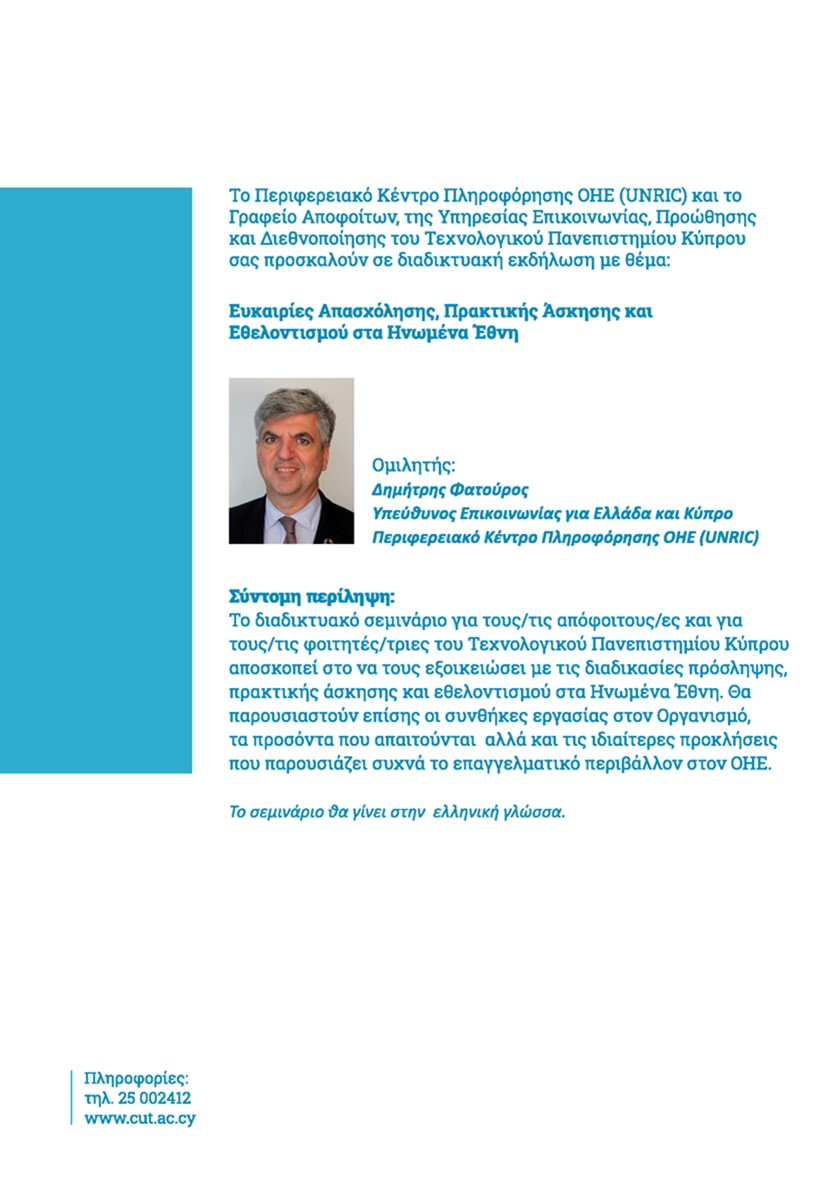 Το Περιφερειακό Κέντρο Πληροφόρησης ΟΗΕ (UNRIC) και το Γραφείο Αποφοίτων, της Υπηρεσίας Επικοινωνίας, Προώθησης και Διεθνοποίησης του Τεχνολογικού Πανεπιστημίου Κύπρου σας προσκαλούν σε διαδικτυακή εκδήλωση με θέμα:

Ευκαιρίες Απασχόλησης, Πρακτικής Άσκησης και Εθελοντισμού στα Ηνωμένα Έθνη

Ομιλητής:
Δημήτρης Φατούρος
Υπεύθυνος Επικοινωνίας για Ελλάδα και Κύπρο
Περιφερειακό Κέντρο Πληροφόρησης ΟΗΕ (UNRIC)

Σύντομη περίληψη:
Το διαδικτυακό σεμινάριο για τους/τις απόφοιτους/ες και για τους/τις φοιτητές/τριες του Τεχνολογικού Πανεπιστημίου Κύπρου αποσκοπεί στο να τους εξοικειώσει με τις διαδικασίες πρόσληψης, πρακτικής άσκησης και εθελοντισμού στα Ηνωμένα Έθνη. Θα παρουσιαστούν επίσης οι συνθήκες εργασίας στον Οργανισμό, τα προσόντα που απαιτούνται αλλά και τις ιδιαίτερες προκλήσεις που παρουσιάζει συχνά το επαγγελματικό περιβάλλον στον ΟΗΕ.

Το σεμινάριο θα γίνει στην ελληνική γλώσσα.

Πληροφορίες:
τηλ. 25 002412
www.cut.ac.cy